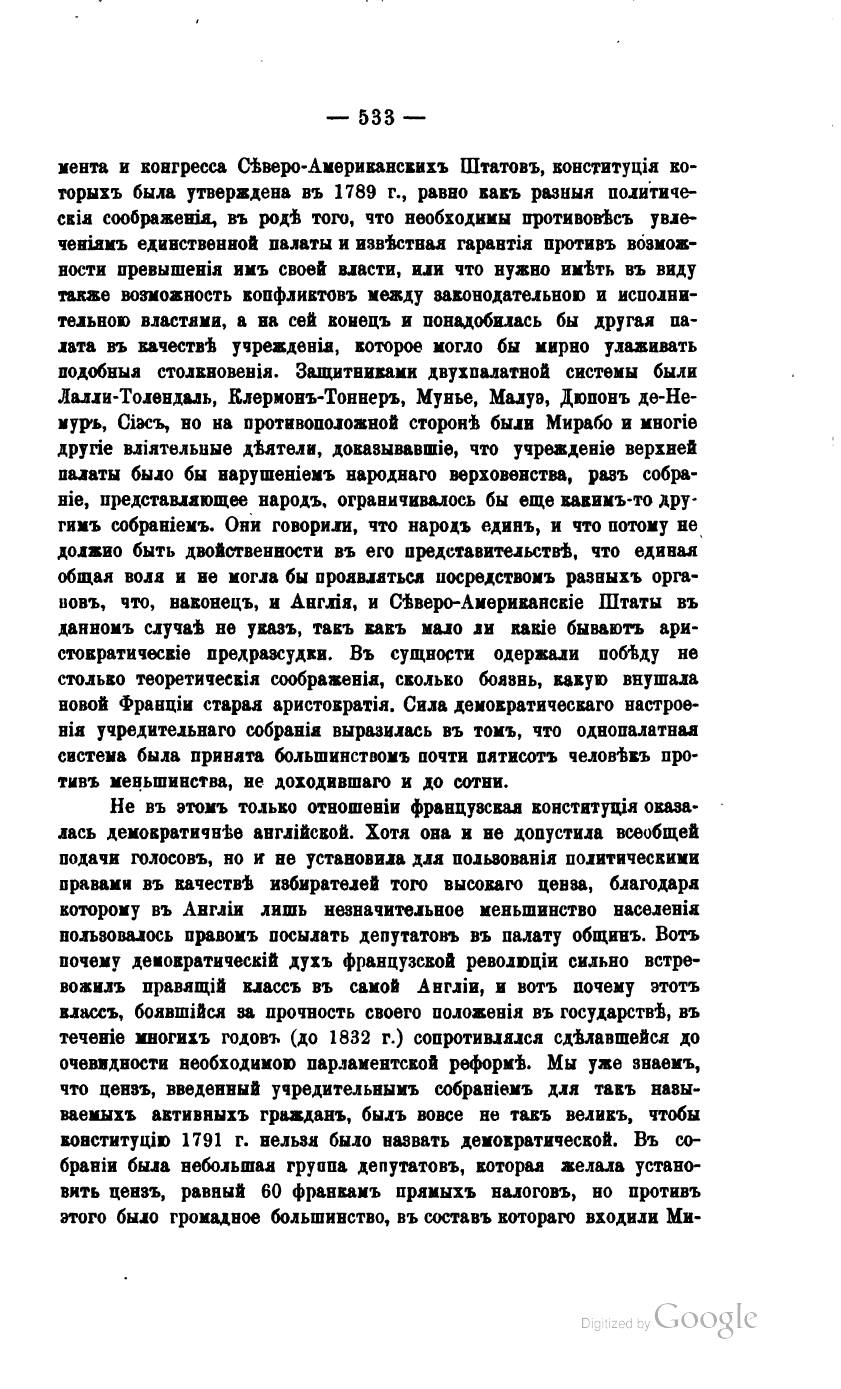 — 533 —

мента и конгресса Сѣверо-Американскихъ Штатовъ, конституція которыхъ была утверждена въ 1789 г., равно какъ разныя политическія соображенія, въ родѣ того, что необходимы противовѣсъ увлеченіямъ единственной палаты и извѣстная гарантія противъ возможности превышенія имъ своей власти, или что нужно имѣть въ виду также возможность конфликтовъ между законодательною и исполнительною властями, а на сей конецъ и понадобилась бы другая палата въ качествѣ учрежденія, которое могло бы мирно улаживать подобныя столкновенія. Защитниками двухпалатной системы были Лалли-Толендаль, Клермонъ-Тоннеръ, Мунье, Малуэ, Дюпонъ де-Немуръ, Сіэсъ, но на противоположной сторонѣ были Мирабо и многіе другіе вліятельные дѣятели, доказывавшіе, что учрежденіе верхней палаты было бы нарушеніемъ народнаго верховенства, разъ собраніе, представляющее народъ, ограничивалось бы еще какимъ-то другимъ собраніемъ. Они говорили, что народъ единъ, и что потому не должно быть двойственности въ его представительствѣ, что единая общая воля и не могла бы проявляться посредствомъ разныхъ органовъ, что, наконецъ, и Англія, и Сѣверо-Американскіе Штаты въ данномъ случаѣ не указъ, такъ какъ мало ли какіе бываютъ аристократическіе предразсудки. Въ сущности одержали побѣду не столько теоретическія соображенія, сколько боязнь, какую внушала новой Франціи старая аристократія. Сила демократическаго настроенія учредительнаго собранія выразилась въ томъ, что однопалатная система была принята большинствомъ почти пятисотъ человѣкъ противъ меньшинства, не доходившаго и до сотни.

Не въ этомъ только отношеніи французская конституція оказалась демократичнѣе англійской. Хотя она и не допустила всеобщей подачи голосовъ, но и не установила для пользованія политическими правами въ качествѣ избирателей того высокаго ценза, благодаря которому въ Англіи лишь незначительное меньшинство населенія пользовалось правомъ посылать депутатовъ въ палату общинъ. Вотъ почему демократическій духъ французской революціи сильно встревожилъ правящій классъ въ самой Англіи, и вотъ почему этотъ классъ, боявшійся за прочность своего положенія въ государствѣ, въ теченіе многихъ годовъ (до 1832 г.) сопротивлялся сдѣлавшейся до очевидности необходимою парламентской реформѣ. Мы уже знаемъ, что цензъ, введенный учредительнымъ собраніемъ для такъ называемыхъ активныхъ гражданъ, былъ вовсе не такъ великъ, чтобы конституцію 1791 г. нельзя было назвать демократической. Въ собраніи была небольшая группа депутатовъ, которая желала установить цензъ, равный 60 франкамъ прямыхъ налоговъ, но противъ этого было громадное большинство, въ составъ котораго входили Ми-

Digitized by Google